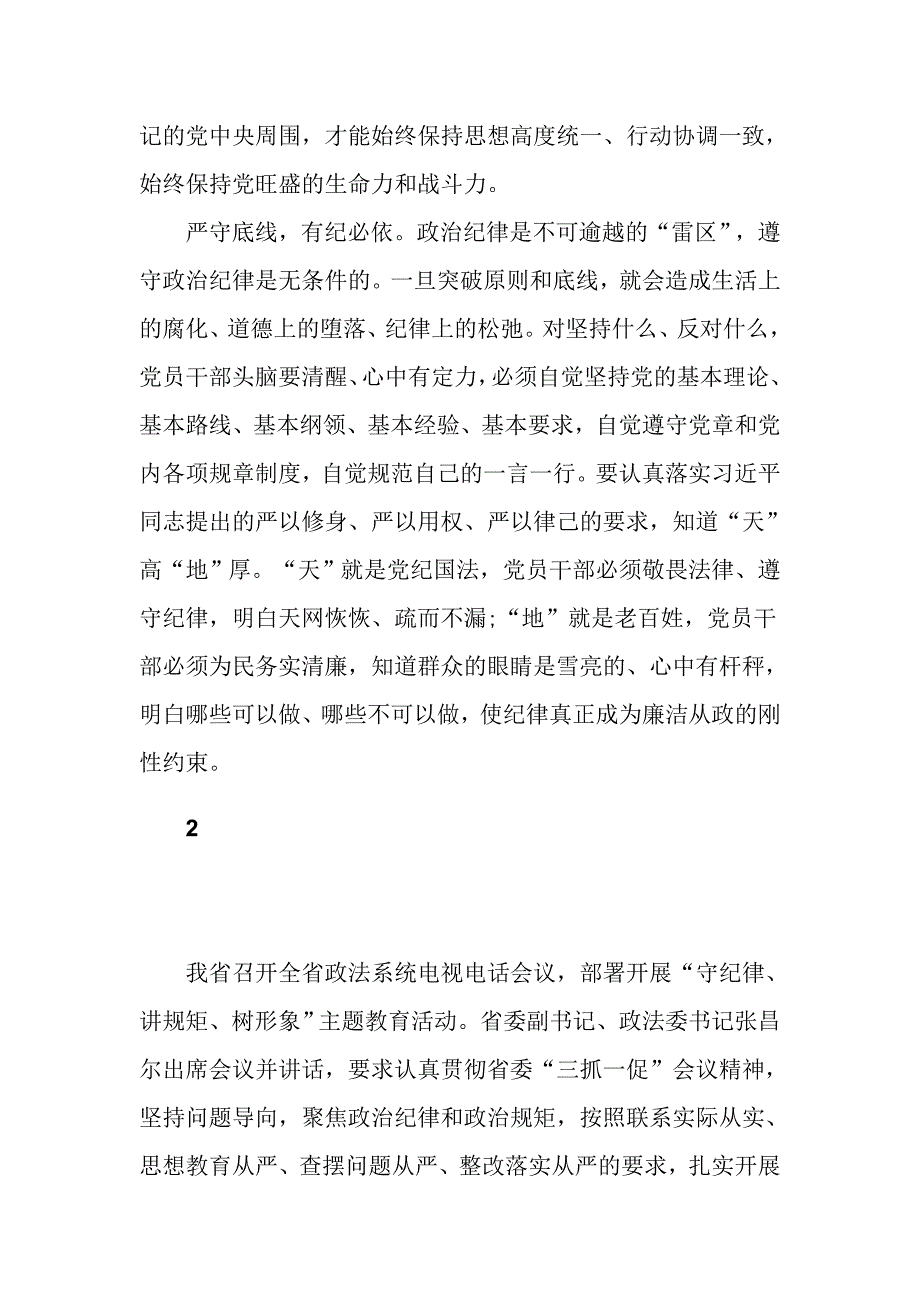 记的党中央周围，才能始终保持思想高度统一、行动协调一致，始终保持党旺盛的生命力和战斗力。

严守底线，有纪必依。政治纪律是不可逾越的“雷区”，遵守政治纪律是无条件的。一旦突破原则和底线，就会造成生活上的腐化、道德上的堕落、纪律上的松弛。对坚持什么、反对什么，党员干部头脑要清醒、心中有定力，必须自觉坚持党的基本理论、基本路线、基本纲领、基本经验、基本要求，自觉遵守党章和党内各项规章制度，自觉规范自己的一言一行。要认真落实习近平同志提出的严以修身、严以用权、严以律己的要求，知道“天”高“地”厚。“天”就是党纪国法，党员干部必须敬畏法律、遵守纪律，明白天网恢恢、疏而不漏;“地”就是老百姓，党员干部必须为民务实清廉，知道群众的眼睛是雪亮的、心中有杆秤，明白哪些可以做、哪些不可以做，使纪律真正成为廉洁从政的刚性约束。

2

我省召开全省政法系统电视电话会议，部署开展“守纪律、讲规矩、树形象”主题教育活动。省委副书记、政法委书记张昌尔出席会议并讲话，要求认真贯彻省委“三抓一促”会议精神，坚持问题导向，聚焦政治纪律和政治规矩，按照联系实际从实、思想教育从严、查摆问题从严、整改落实从严的要求，扎实开展